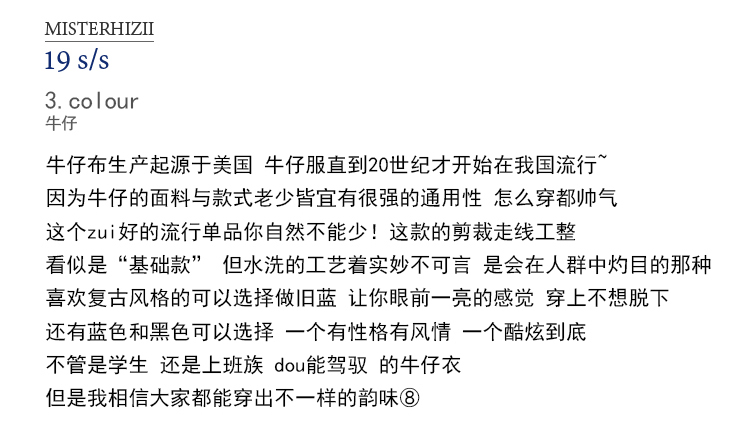 MISTERHIZII
19 s/s

3.colour
牛仔

牛仔布生产起源于美国 牛仔服直到20世纪才开始在我国流行~
因为牛仔的面料与款式老少皆宜有很强的通用性 怎么穿都帅气
这个zui好的流行单品你自然不能少！这款的剪裁走线工整
看似是“基础款” 但水洗的工艺着实妙不可言 是会在人群中灼目的那种
喜欢复古风格的可以选择做旧蓝 让你眼前一亮的感觉 穿上不想脱下
还有蓝色和黑色可以选择 一个有性格有风情 一个酷炫到底
不管是学生 还是上班族 dou能驾驭 的牛仔衣
但是我相信大家都能穿出不一样的韵味⑧